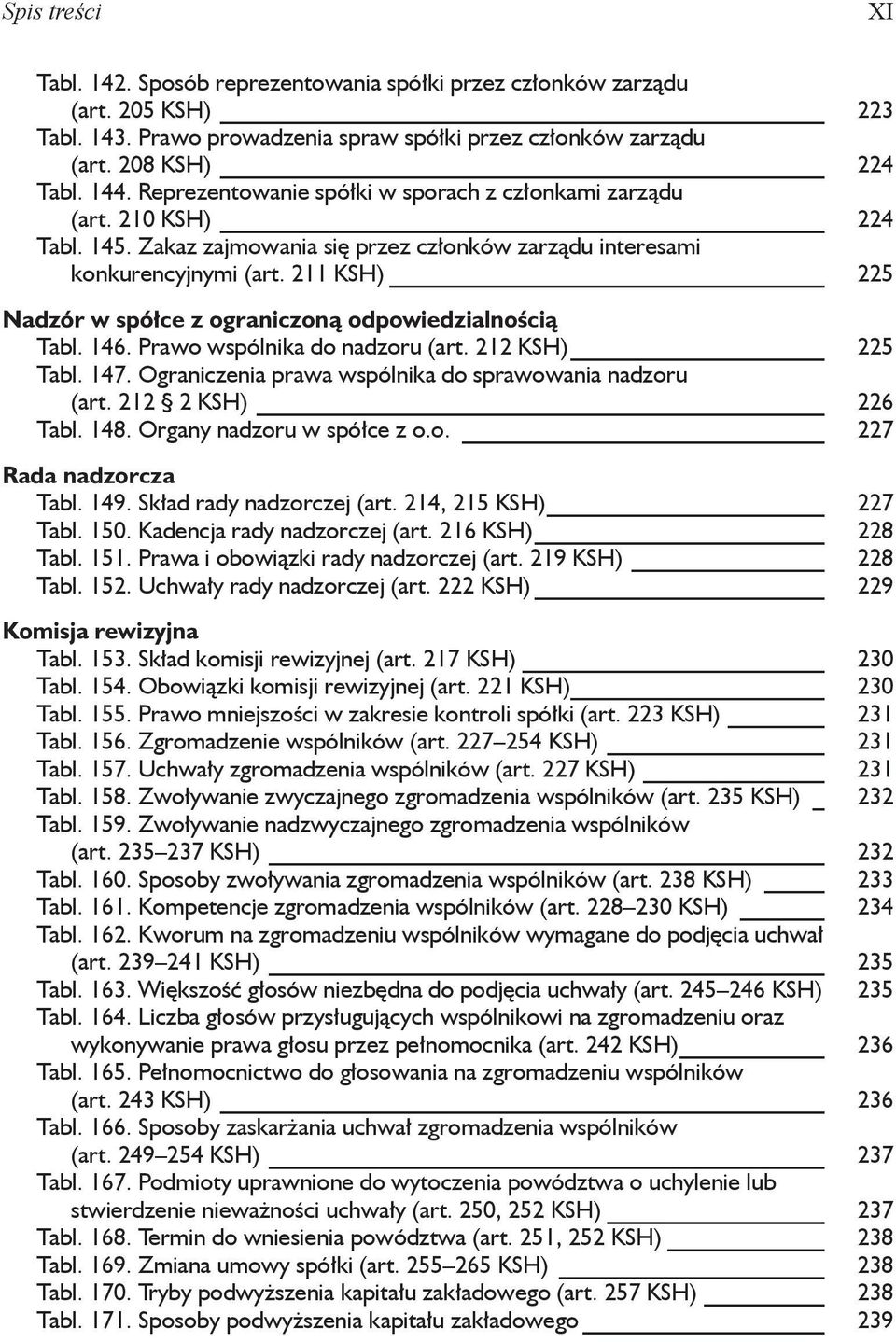 Spis treści XI

Tabl. 142. Sposób reprezentowania spółki przez członków zarządu (art. 205 KSH) 223
Tabl. 143. Prawo prowadzenia spraw spółki przez członków zarządu (art. 208 KSH) 224
Tabl. 144. Reprezentowanie spółki w sporach z członkami zarządu (art. 210 KSH) 224
Tabl. 145. Zakaz zajmowania się przez członków zarządu interesami konkurencyjnymi (art. 211 KSH) 225

Nadzór w spółce z ograniczoną odpowiedzialnością
Tabl. 146. Prawo wspólnika do nadzoru (art. 212 KSH) 225
Tabl. 147. Ograniczenia prawa wspólnika do sprawowania nadzoru (art. 212 § 2 KSH) 226
Tabl. 148. Organy nadzoru w spółce z o.o. 227

Rada nadzorcza
Tabl. 149. Skład rady nadzorczej (art. 214, 215 KSH) 227
Tabl. 150. Kadencja rady nadzorczej (art. 216 KSH) 228
Tabl. 151. Prawa i obowiązki rady nadzorczej (art. 219 KSH) 228
Tabl. 152. Uchwały rady nadzorczej (art. 222 KSH) 229

Komisja rewizyjna
Tabl. 153. Skład komisji rewizyjnej (art. 217 KSH) 230
Tabl. 154. Obowiązki komisji rewizyjnej (art. 221 KSH) 230
Tabl. 155. Prawo mniejszości w zakresie kontroli spółki (art. 223 KSH) 231
Tabl. 156. Zgromadzenie wspólników (art. 227–254 KSH) 231
Tabl. 157. Uchwały zgromadzenia wspólników (art. 227 KSH) 231
Tabl. 158. Zwoływanie zwyczajnego zgromadzenia wspólników (art. 235 KSH) 232
Tabl. 159. Zwoływanie nadzwyczajnego zgromadzenia wspólników (art. 235–237 KSH) 232
Tabl. 160. Sposoby zwoływania zgromadzenia wspólników (art. 238 KSH) 233
Tabl. 161. Kompetencje zgromadzenia wspólników (art. 228–230 KSH) 234
Tabl. 162. Kworum na zgromadzeniu wspólników wymagane do podjęcia uchwał (art. 239–241 KSH) 235
Tabl. 163. Większość głosów niezbędna do podjęcia uchwały (art. 245–246 KSH) 235
Tabl. 164. Liczba głosów przysługujących wspólnikowi na zgromadzeniu oraz wykonywanie prawa głosu przez pełnomocnika (art. 242 KSH) 236
Tabl. 165. Pełnomocnictwo do głosowania na zgromadzeniu wspólników (art. 243 KSH) 236
Tabl. 166. Sposoby zaskarżania uchwał zgromadzenia wspólników (art. 249–254 KSH) 237
Tabl. 167. Podmioty uprawnione do wytoczenia powództwa o uchylenie lub stwierdzenie nieważności uchwały (art. 250, 252 KSH) 237
Tabl. 168. Termin do wniesienia powództwa (art. 251, 252 KSH) 238
Tabl. 169. Zmiana umowy spółki (art. 255–265 KSH) 238
Tabl. 170. Tryby podwyższenia kapitału zakładowego (art. 257 KSH) 238
Tabl. 171. Sposoby podwyższenia kapitału zakładowego 239